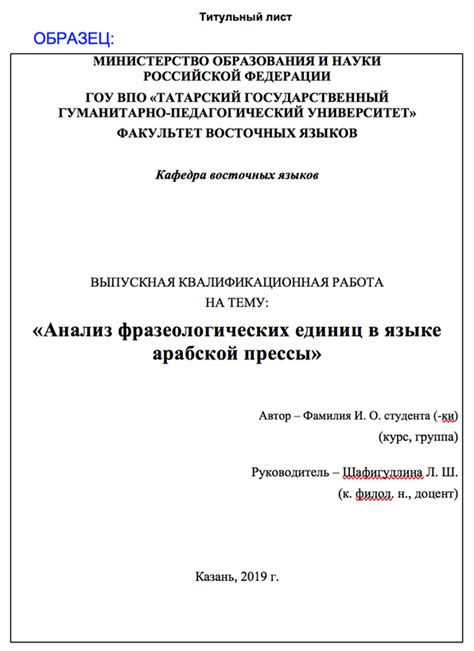 Титульный лист

ОБРАЗЕЦ:

МИНИСТЕРСТВО ОБРАЗОВАНИЯ И НАУКИ РОССИЙСКОЙ ФЕДЕРАЦИИ
ГОУ ВПО «ТАТАРСКИЙ ГОСУДАРСТВЕННЫЙ ГУМАНИТАРНО-ПЕДАГОГИЧЕСКИЙ УНИВЕРСИТЕТ»
ФАКУЛЬТЕТ ВОСТОЧНЫХ ЯЗЫКОВ

Кафедра восточных языков

ВЫПУСКНАЯ КВАЛИФИКАЦИОННАЯ РАБОТА
НА ТЕМУ:

«Анализ фразеологических единиц в языке арабской прессы»

Автор – Фамилия И. О. студента (-ки)
(курс, группа)

Руководитель – Шафигуллина Л. Ш.
(к. филол. н., доцент)

Казань, 2019 г.